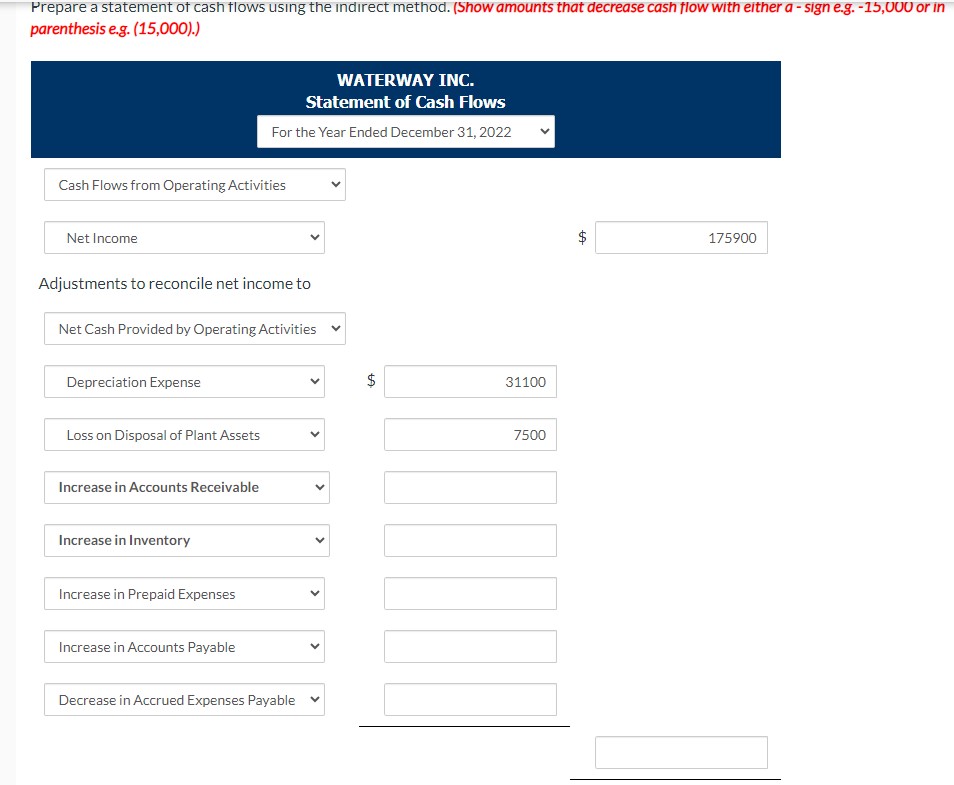 Prepare a statement of cash flows using the indirect method. (Show amounts that decrease cash flow with either a - sign e.g. -15,000 or in parenthesis e.g. (15,000).)

WATERWAY INC.
Statement of Cash Flows
For the Year Ended December 31, 2022

Cash Flows from Operating Activities

Net Income $ 175900

Adjustments to reconcile net income to

Net Cash Provided by Operating Activities

Depreciation Expense $ 31100

Loss on Disposal of Plant Assets 7500

Increase in Accounts Receivable

Increase in Inventory

Increase in Prepaid Expenses

Increase in Accounts Payable

Decrease in Accrued Expenses Payable